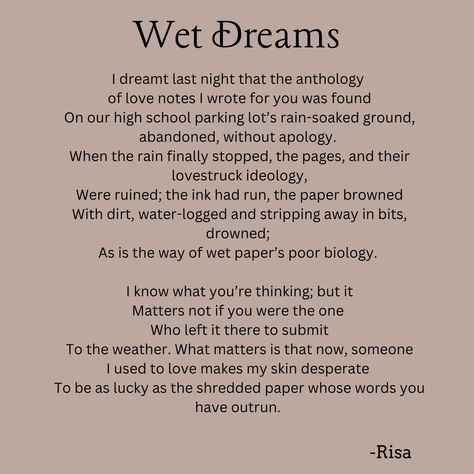 Wet Dreams

I dreamt last night that the anthology
of love notes I wrote for you was found
On our high school parking lot's rain-soaked ground,
abandoned, without apology.
When the rain finally stopped, the pages, and their lovestruck ideology,
Were ruined; the ink had run, the paper browned
With dirt, water-logged and stripping away in bits, drowned;
As is the way of wet paper's poor biology.

I know what you're thinking; but it
Matters not if you were the one
Who left it there to submit
To the weather. What matters is that now, someone
I used to love makes my skin desperate
To be as lucky as the shredded paper whose words you have outrun.

-Risa